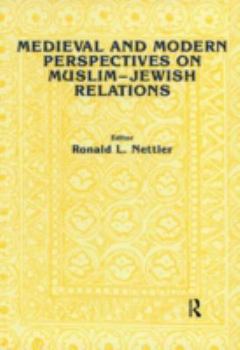 MEDIEVAL AND MODERN PERSPECTIVES ON MUSLIM–JEWISH RELATIONS

Editor
Ronald L. Nettler

R